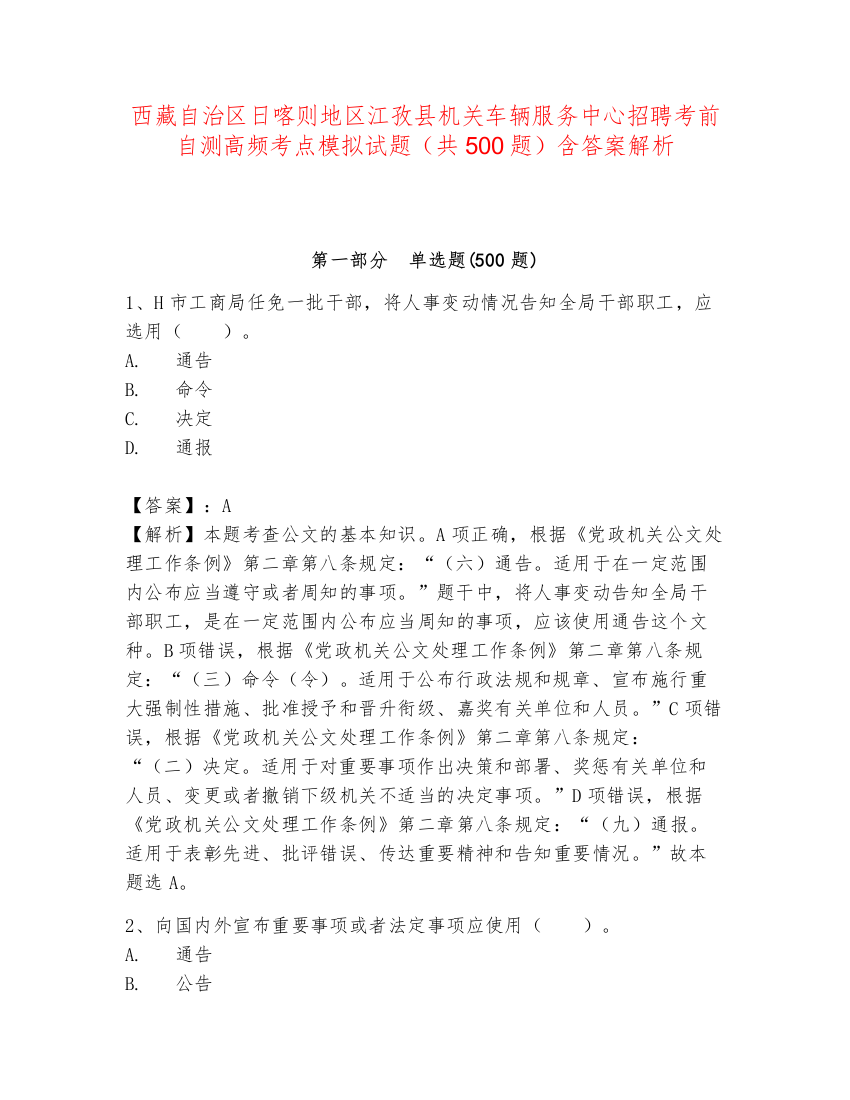 西藏自治区日喀则地区江孜县机关车辆服务中心招聘考前自测高频考点模拟试题（共500题）含答案解析

第一部分　单选题(500题)

1、H市工商局任免一批干部，将人事变动情况告知全局干部职工，应选用（　　）。
A.　通告
B.　命令
C.　决定
D.　通报

【答案】：A
【解析】本题考查公文的基本知识。A项正确，根据《党政机关公文处理工作条例》第二章第八条规定：“（六）通告。适用于在一定范围内公布应当遵守或者周知的事项。”题干中，将人事变动告知全局干部职工，是在一定范围内公布应当周知的事项，应该使用通告这个文种。B项错误，根据《党政机关公文处理工作条例》第二章第八条规定：“（三）命令（令）。适用于公布行政法规和规章、宣布施行重大强制性措施、批准授予和晋升衔级、嘉奖有关单位和人员。”C项错误，根据《党政机关公文处理工作条例》第二章第八条规定：“（二）决定。适用于对重要事项作出决策和部署、奖惩有关单位和人员、变更或者撤销下级机关不适当的决定事项。”D项错误，根据《党政机关公文处理工作条例》第二章第八条规定：“（九）通报。适用于表彰先进、批评错误、传达重要精神和告知重要情况。”故本题选A。

2、向国内外宣布重要事项或者法定事项应使用（　　）。
A.　通告
B.　公告